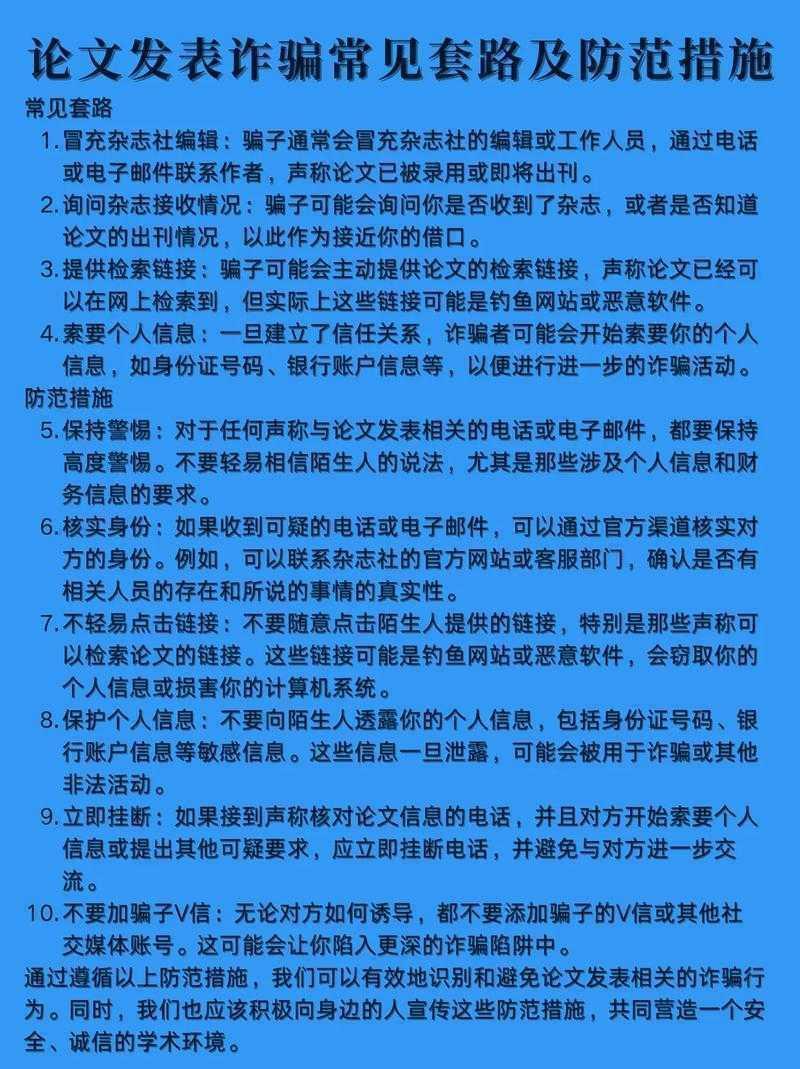 论文发表诈骗常见套路及防范措施

常见套路

1. 冒充杂志社编辑：骗子通常会冒充杂志社的编辑或工作人员，通过电话或电子邮件联系作者，声称论文已被录用或即将出刊。
2. 询问杂志接收情况：骗子可能会询问你是否收到了杂志，或者是否知道论文的出刊情况，以此作为接近你的借口。
3. 提供检索链接：骗子可能会主动提供论文的检索链接，声称论文已经可以在网上检索到，但实际上这些链接可能是钓鱼网站或恶意软件。
4. 索要个人信息：一旦建立了信任关系，诈骗者可能会开始索要你的个人信息，如身份证号码、银行账户信息等，以便进行进一步的诈骗活动。

防范措施

5. 保持警惕：对于任何声称与论文发表相关的电话或电子邮件，都要保持高度警惕。不要轻易相信陌生人的说法，尤其是那些涉及个人信息和财务信息的要求。
6. 核实身份：如果收到可疑的电话或电子邮件，可以通过官方渠道核实对方的身份。例如，可以联系杂志社的官方网站或客服部门，确认是否有相关人员的存在和所说的事情的真实性。
7. 不轻易点击链接：不要随意点击陌生人提供的链接，特别是那些声称可以检索论文的链接。这些链接可能是钓鱼网站或恶意软件，会窃取你的个人信息或损害你的计算机系统。
8. 保护个人信息：不要向陌生人透露你的个人信息，包括身份证号码、银行账户信息等敏感信息。这些信息一旦泄露，可能会被用于诈骗或其他非法活动。
9. 立即挂断：如果接到声称核对论文信息的电话，并且对方开始索要个人信息或提出其他可疑要求，应立即挂断电话，并避免与对方进一步交流。
10. 不要加骗子V信：无论对方如何诱导，都不要添加骗子的V信或其他社交媒体账号。这可能会让你陷入更深的诈骗陷阱中。

通过遵循以上防范措施，我们可以有效地识别和避免论文发表相关的诈骗行为。同时，我们也应该积极向身边的人宣传这些防范措施，共同营造一个安全、诚信的学术环境。